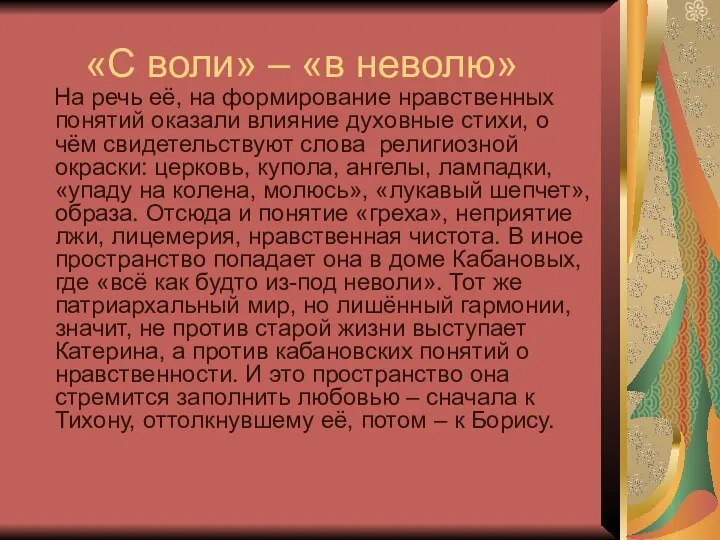 «С воли» – «в неволю»

На речь её, на формирование нравственных понятий оказали влияние духовные стихи, о чём свидетельствуют слова религиозной окраски: церковь, купола, ангелы, лампадки, «упаду на колена, молюсь», «лукавый шепчет», образа. Отсюда и понятие «греха», неприятие лжи, лицемерия, нравственная чистота. В иное пространство попадает она в доме Кабановых, где «всё как будто из-под неволи». Тот же патриархальный мир, но лишённый гармонии, значит, не против старой жизни выступает Катерина, а против кабановских понятий о нравственности. И это пространство она стремится заполнить любовью – сначала к Тихону, оттолкнувшему её, потом – к Борису.